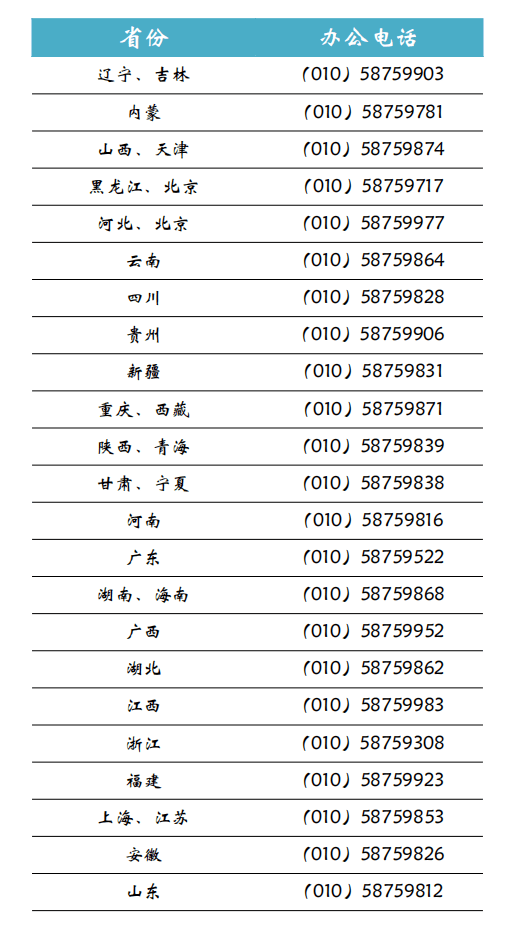 | 省份 | 办公电话 |
|---|---|
| 辽宁、吉林 | （010）58759903 |
| 内蒙 | （010）58759781 |
| 山西、天津 | （010）58759874 |
| 黑龙江、北京 | （010）58759717 |
| 河北、北京 | （010）58759977 |
| 云南 | （010）58759864 |
| 四川 | （010）58759828 |
| 贵州 | （010）58759906 |
| 新疆 | （010）58759831 |
| 重庆、西藏 | （010）58759871 |
| 陕西、青海 | （010）58759839 |
| 甘肃、宁夏 | （010）58759838 |
| 河南 | （010）58759816 |
| 广东 | （010）58759522 |
| 湖南、海南 | （010）58759868 |
| 广西 | （010）58759952 |
| 湖北 | （010）58759862 |
| 江西 | （010）58759983 |
| 浙江 | （010）58759308 |
| 福建 | （010）58759923 |
| 上海、江苏 | （010）58759853 |
| 安徽 | （010）58759826 |
| 山东 | （010）58759812 |